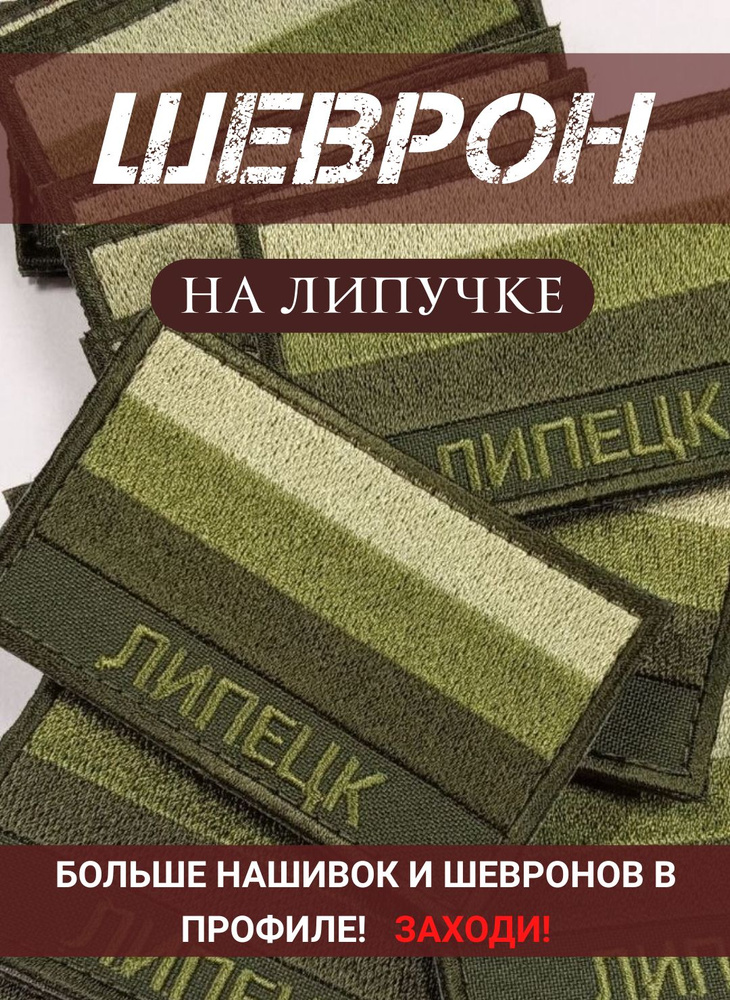 ШЕВРОН

НА ЛИПУЧКЕ

ЛИПЕЦК

ЛИПЕЦК

БОЛЬШЕ НАШИВОК И ШЕВРОНОВ В ПРОФИЛЕ! ЗАХОДИ!